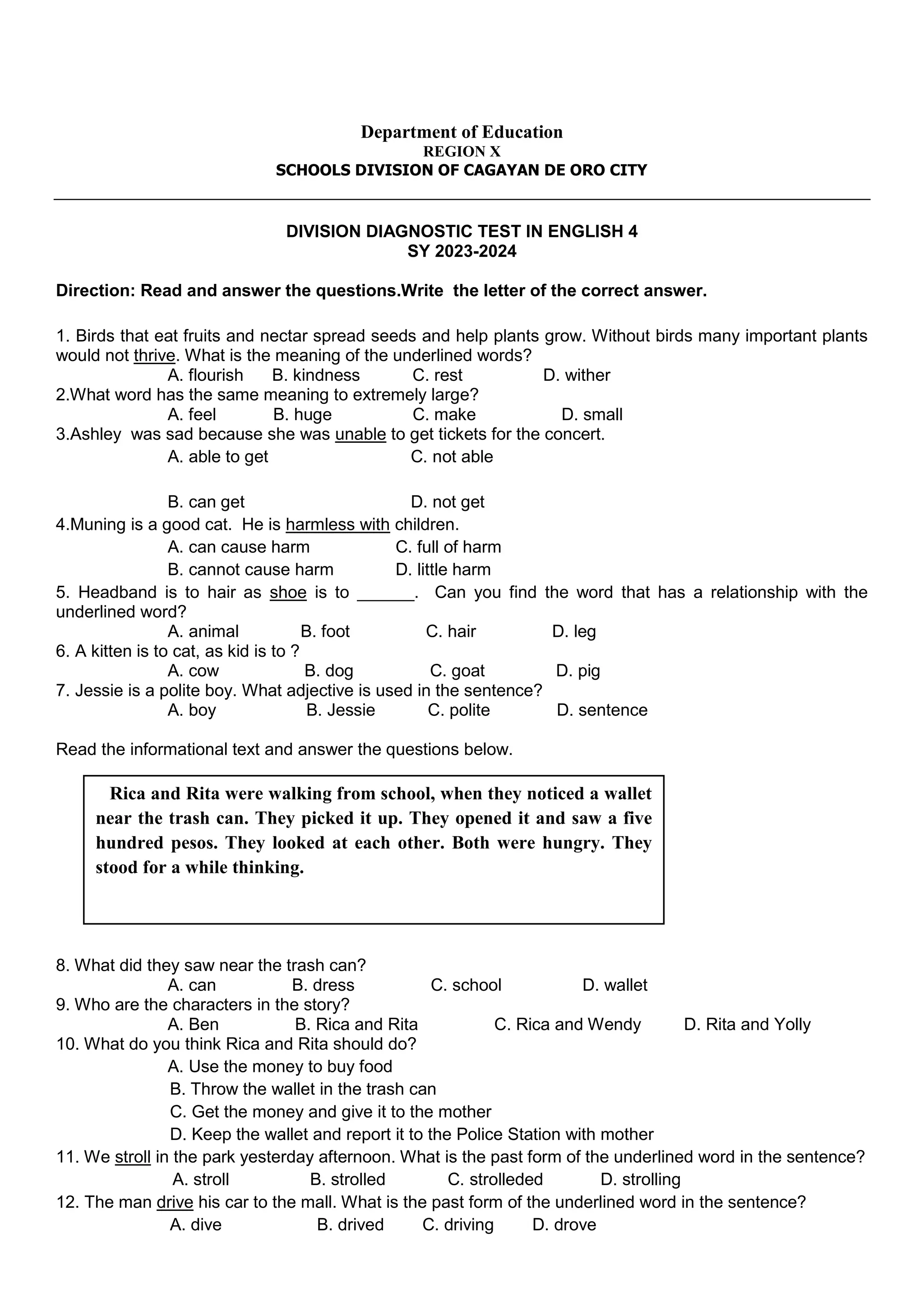 Department of Education
REGION X
SCHOOLS DIVISION OF CAGAYAN DE ORO CITY

DIVISION DIAGNOSTIC TEST IN ENGLISH 4
SY 2023-2024

Direction: Read and answer the questions.Write the letter of the correct answer.

1. Birds that eat fruits and nectar spread seeds and help plants grow. Without birds many important plants would not thrive. What is the meaning of the underlined words?
A. flourish B. kindness C. rest D. wither
2.What word has the same meaning to extremely large?
A. feel B. huge C. make D. small
3.Ashley was sad because she was unable to get tickets for the concert.
A. able to get C. not able

B. can get D. not get
4.Muning is a good cat. He is harmless with children.
A. can cause harm C. full of harm
B. cannot cause harm D. little harm
5. Headband is to hair as shoe is to ____. Can you find the word that has a relationship with the underlined word?
A. animal B. foot C. hair D. leg
6. A kitten is to cat, as kid is to ?
A. cow B. dog C. goat D. pig
7. Jessie is a polite boy. What adjective is used in the sentence?
A. boy B. Jessie C. polite D. sentence

Read the informational text and answer the questions below.

Rica and Rita were walking from school, when they noticed a wallet near the trash can. They picked it up. They opened it and saw a five hundred pesos. They looked at each other. Both were hungry. They stood for a while thinking.

8. What did they saw near the trash can?
A. can B. dress C. school D. wallet
9. Who are the characters in the story?
A. Ben B. Rica and Rita C. Rica and Wendy D. Rita and Yolly
10. What do you think Rica and Rita should do?
A. Use the money to buy food
B. Throw the wallet in the trash can
C. Get the money and give it to the mother
D. Keep the wallet and report it to the Police Station with mother
11. We stroll in the park yesterday afternoon. What is the past form of the underlined word in the sentence?
A. stroll B. strolled C. strolleded D. strolling
12. The man drive his car to the mall. What is the past form of the underlined word in the sentence?
A. dive B. drived C. driving D. drove